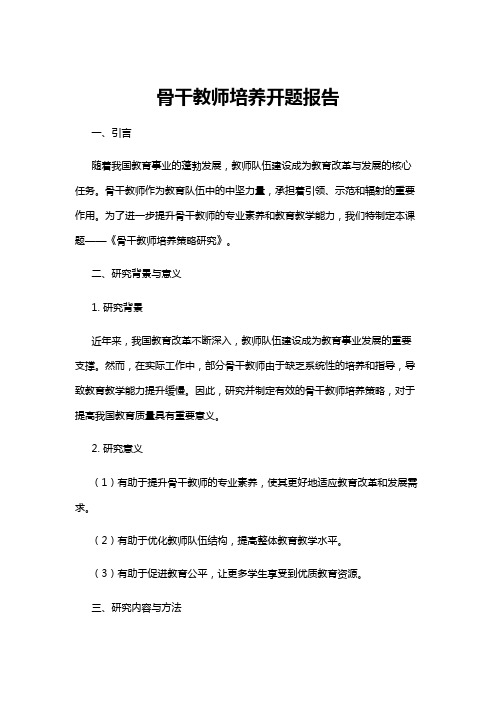 骨干教师培养开题报告

一、引言

随着我国教育事业的蓬勃发展，教师队伍建设成为教育改革与发展的核心任务。骨干教师作为教育队伍中的中坚力量，承担着引领、示范和辐射的重要作用。为了进一步提升骨干教师的专业素养和教育教学能力，我们特制定本课题——《骨干教师培养策略研究》。

二、研究背景与意义

1. 研究背景

近年来，我国教育改革不断深入，教师队伍建设成为教育事业发展的重要支撑。然而，在实际工作中，部分骨干教师由于缺乏系统性的培养和指导，导致教育教学能力提升缓慢。因此，研究并制定有效的骨干教师培养策略，对于提高我国教育质量具有重要意义。

2. 研究意义

（1）有助于提升骨干教师的专业素养，使其更好地适应教育改革和发展需求。

（2）有助于优化教师队伍结构，提高整体教育教学水平。

（3）有助于促进教育公平，让更多学生享受到优质教育资源。

三、研究内容与方法